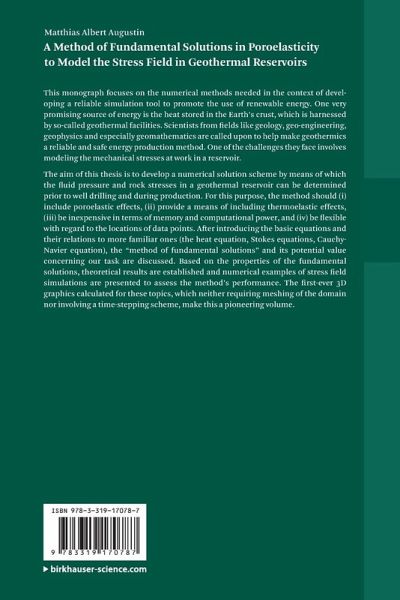 Matthias Albert Augustin

A Method of Fundamental Solutions in Poroelasticity to Model the Stress Field in Geothermal Reservoirs

This monograph focuses on the numerical methods needed in the context of developing a reliable simulation tool to promote the use of renewable energy. One very promising source of energy is the heat stored in the Earth's crust, which is harnessed by so-called geothermal facilities. Scientists from fields like geology, geo-engineering, geophysics and especially geomathematics are called upon to help make geothermics a reliable and safe energy production method. One of the challenges they face involves modeling the mechanical stresses at work in a reservoir.

The aim of this thesis is to develop a numerical solution scheme by means of which the fluid pressure and rock stresses in a geothermal reservoir can be determined prior to well drilling and during production. For this purpose, the method should (i) include poroelastic effects, (ii) provide a means of including thermoelastic effects, (iii) be inexpensive in terms of memory and computational power, and (iv) be flexible with regard to the locations of data points. After introducing the basic equations and their relations to more familiar ones (the heat equation, Stokes equations, Cauchy-Navier equation), the "method of fundamental solutions" and its potential value concerning our task are discussed. Based on the properties of the fundamental solutions, theoretical results are established and numerical examples of stress field simulations are presented to assess the method's performance. The first-ever 3D graphics calculated for these topics, which neither requiring meshing of the domain nor involving a time-stepping scheme, make this a pioneering volume.

ISBN 978-3-319-17078-7

9 783319 170787

▶ birkhauser-science.com